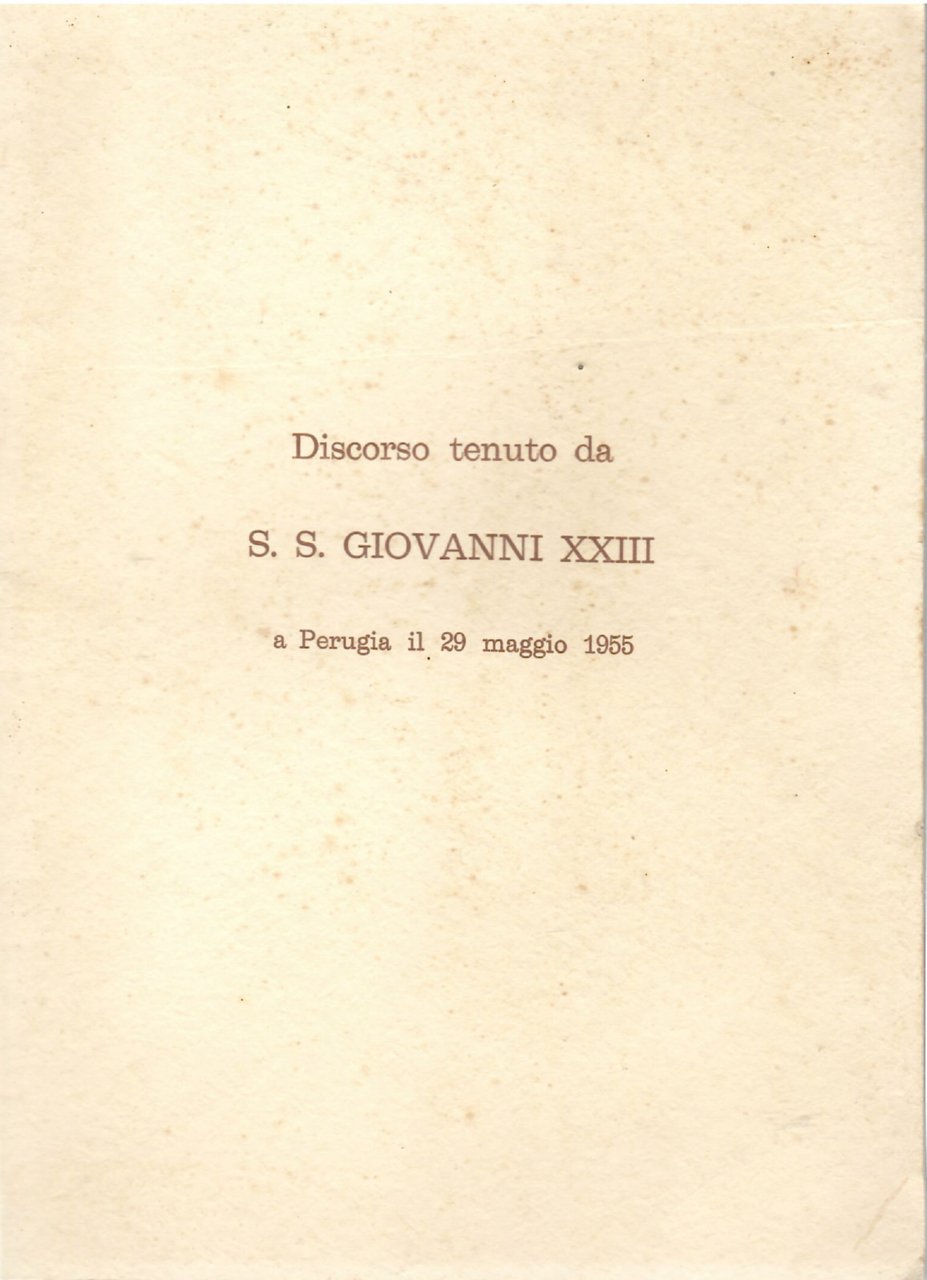 Discorso tenuto da

S. S. GIOVANNI XXIII

a Perugia il 29 maggio 1955